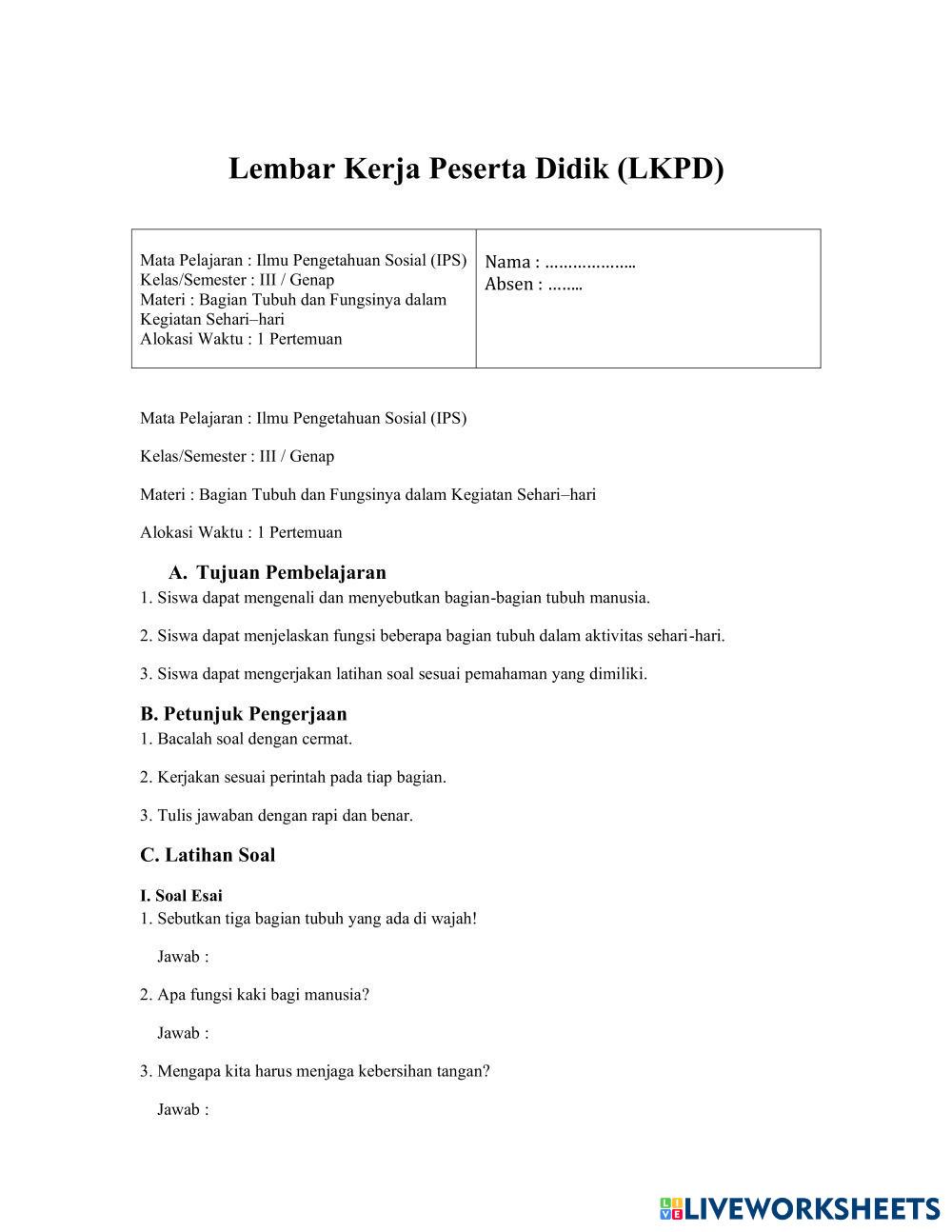 Lembar Kerja Peserta Didik (LKPD)

| Mata Pelajaran : Ilmu Pengetahuan Sosial (IPS) Kelas/Semester : III / Genap Materi : Bagian Tubuh dan Fungsinya dalam Kegiatan Sehari–hari Alokasi Waktu : 1 Pertemuan | Nama : ……………….. Absen : …….. |
|---|---|

Mata Pelajaran : Ilmu Pengetahuan Sosial (IPS)

Kelas/Semester : III / Genap

Materi : Bagian Tubuh dan Fungsinya dalam Kegiatan Sehari–hari

Alokasi Waktu : 1 Pertemuan

A. Tujuan Pembelajaran
1. Siswa dapat mengenali dan menyebutkan bagian-bagian tubuh manusia.

2. Siswa dapat menjelaskan fungsi beberapa bagian tubuh dalam aktivitas sehari-hari.

3. Siswa dapat mengerjakan latihan soal sesuai pemahaman yang dimiliki.

B. Petunjuk Pengerjaan
1. Bacalah soal dengan cermat.

2. Kerjakan sesuai perintah pada tiap bagian.

3. Tulis jawaban dengan rapi dan benar.

C. Latihan Soal

I. Soal Esai
1. Sebutkan tiga bagian tubuh yang ada di wajah!

Jawab :

2. Apa fungsi kaki bagi manusia?

Jawab :

3. Mengapa kita harus menjaga kebersihan tangan?

Jawab :

LIVEWORKSHEETS